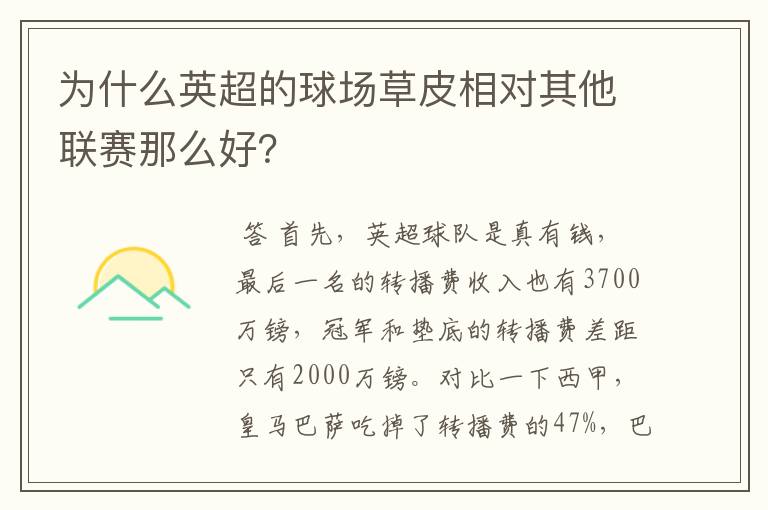 为什么英超的球场草皮相对其他联赛那么好?

答 首先，英超球队是真有钱，最后一名的转播费收入也有3700万镑，冠军和垫底的转播费差距只有2000万镑。对比一下西甲，皇马巴萨吃掉了转播费的47%，巴